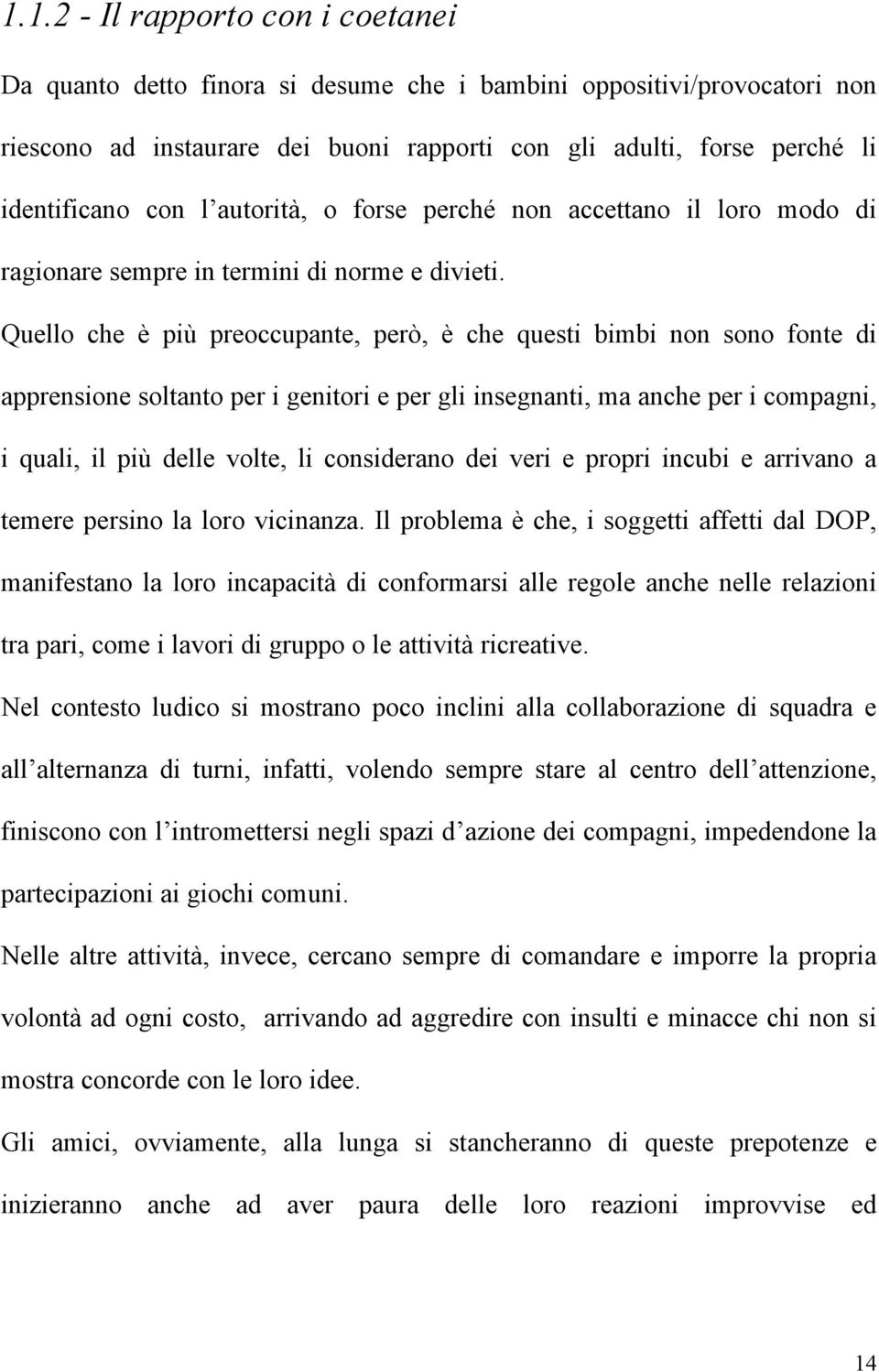 1.1.2 - Il rapporto con i coetanei

Da quanto detto finora si desume che i bambini oppositivi/provocatori non riescono ad instaurare dei buoni rapporti con gli adulti, forse perché li identificano con l autorità, o forse perché non accettano il loro modo di ragionare sempre in termini di norme e divieti.

Quello che è più preoccupante, però, è che questi bimbi non sono fonte di apprensione soltanto per i genitori e per gli insegnanti, ma anche per i compagni, i quali, il più delle volte, li considerano dei veri e propri incubi e arrivano a temere persino la loro vicinanza. Il problema è che, i soggetti affetti dal DOP, manifestano la loro incapacità di conformarsi alle regole anche nelle relazioni tra pari, come i lavori di gruppo o le attività ricreative.

Nel contesto ludico si mostrano poco inclini alla collaborazione di squadra e all alternanza di turni, infatti, volendo sempre stare al centro dell attenzione, finiscono con l intromettersi negli spazi d azione dei compagni, impedendone la partecipazioni ai giochi comuni.

Nelle altre attività, invece, cercano sempre di comandare e imporre la propria volontà ad ogni costo, arrivando ad aggredire con insulti e minacce chi non si mostra concorde con le loro idee.

Gli amici, ovviamente, alla lunga si stancheranno di queste prepotenze e inizieranno anche ad aver paura delle loro reazioni improvvise ed

14